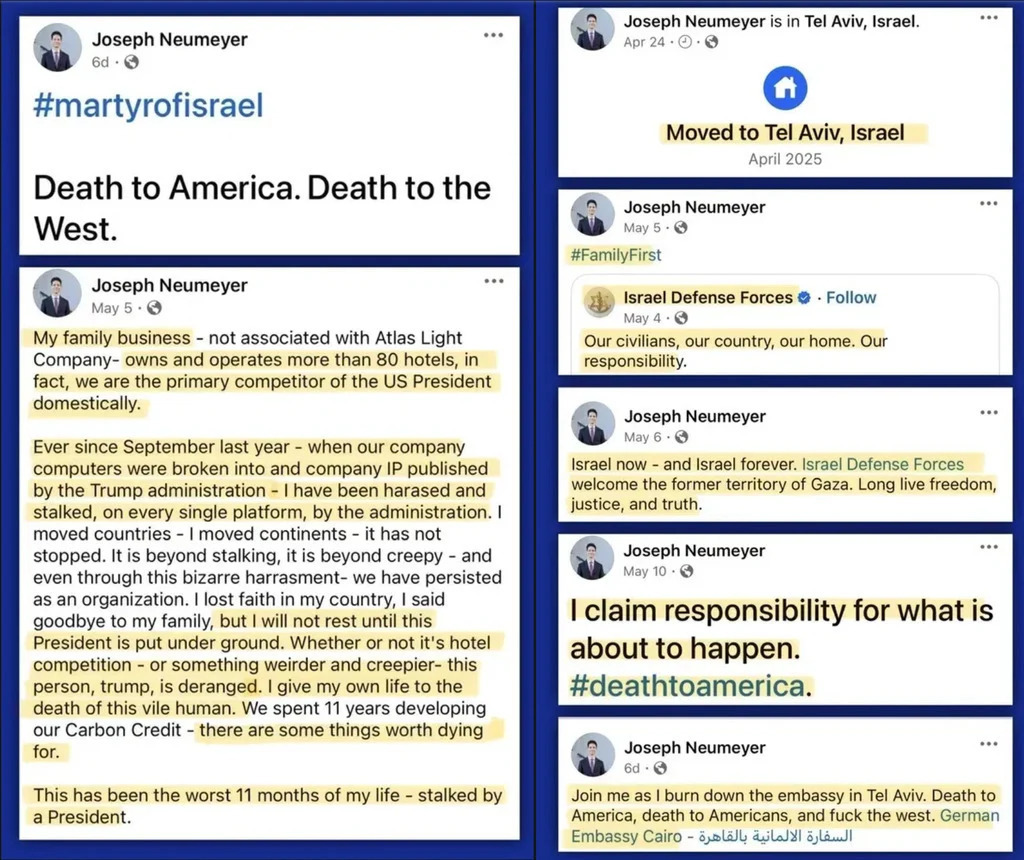 Joseph Neumeyer
6d ·

#martyrofisrael

Death to America. Death to the West.

Joseph Neumeyer
May 5 ·

My family business - not associated with Atlas Light Company- owns and operates more than 80 hotels, in fact, we are the primary competitor of the US President domestically.

Ever since September last year - when our company computers were broken into and company IP published by the Trump administration - I have been harased and stalked, on every single platform, by the administration. I moved countries - I moved continents - it has not stopped. It is beyond stalking, it is beyond creepy - and even through this bizarre harrasment- we have persisted as an organization. I lost faith in my country, I said goodbye to my family, but I will not rest until this President is put under ground. Whether or not it's hotel competition - or something weirder and creepier- this person, trump, is deranged. I give my own life to the death of this vile human. We spent 11 years developing our Carbon Credit - there are some things worth dying for.

This has been the worst 11 months of my life - stalked by a President.

Joseph Neumeyer is in Tel Aviv, Israel.
Apr 24 ·

Moved to Tel Aviv, Israel
April 2025

Joseph Neumeyer
May 5 ·
#FamilyFirst

Israel Defense Forces · Follow
May 4 ·
Our civilians, our country, our home. Our responsibility.

Joseph Neumeyer
May 6 ·
Israel now - and Israel forever. Israel Defense Forces welcome the former territory of Gaza. Long live freedom, justice, and truth.

Joseph Neumeyer
May 10 ·

I claim responsibility for what is about to happen. #deathtoamerica.

Joseph Neumeyer
6d ·
Join me as I burn down the embassy in Tel Aviv. Death to America, death to Americans, and fuck the west. German Embassy Cairo - السفارة الالمانية بالقاهرة